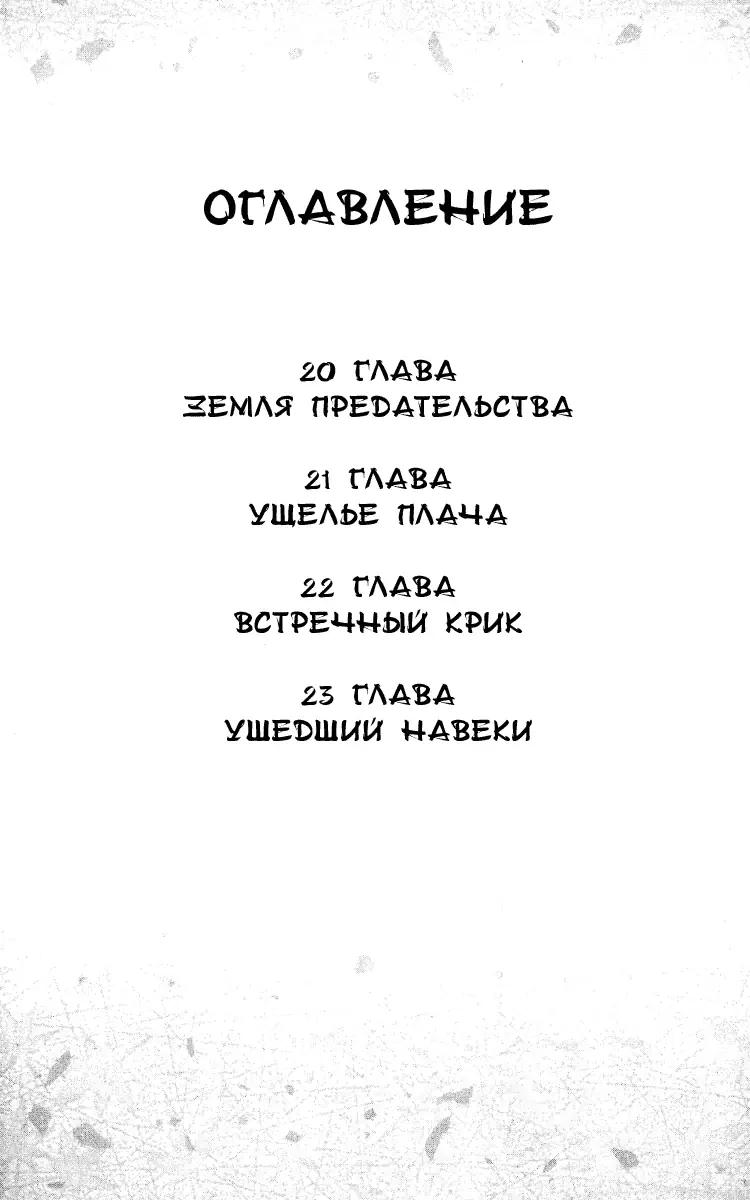 ОГЛАВЛЕНИЕ

20 ГЛАВА
ЗЕМЛЯ ПРЕДАТЕЛЬСТВА

21 ГЛАВА
УЩЕЛЬЕ ПЛАЧА

22 ГЛАВА
ВСТРЕЧНЫЙ КРИК

23 ГЛАВА
УШЕДШИЙ НАВЕКИ